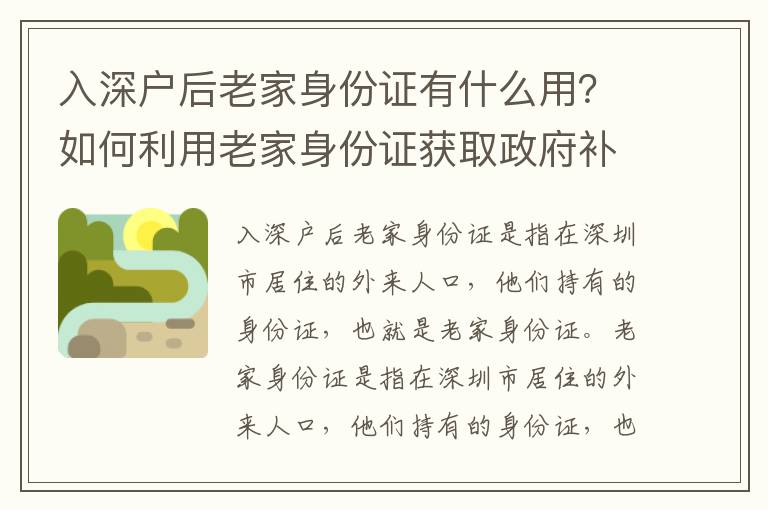 入深户后老家身份证有什么用？如何利用老家身份证获取政府补

入深户后老家身份证是指在深圳市居住的外来人口，他们持有的身份证，也就是老家身份证。老家身份证是指在深圳市居住的外来人口，他们持有的身份证，也